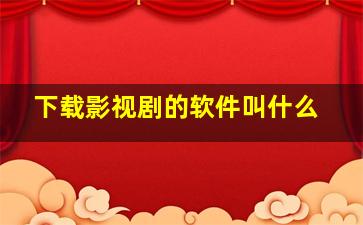 下载影视剧的软件叫什么